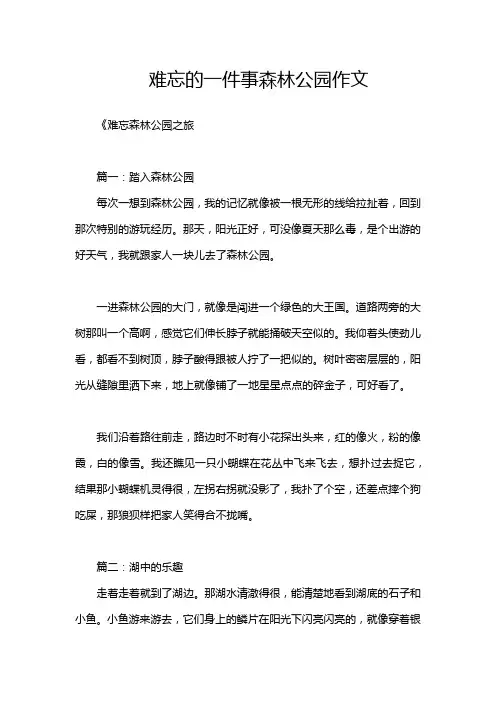 难忘的一件事森林公园作文

《难忘森林公园之旅

篇一：踏入森林公园

每次一想到森林公园，我的记忆就像被一根无形的线给拉扯着，回到那次特别的游玩经历。那天，阳光正好，可没像夏天那么毒，是个出游的好天气，我就跟家人一块儿去了森林公园。

一进森林公园的大门，就像是闯进一个绿色的大王国。道路两旁的大树那叫一个高啊，感觉它们伸长脖子就能捅破天空似的。我仰着头使劲儿看，都看不到树顶，脖子酸得跟被人拧了一把似的。树叶密密层层的，阳光从缝隙里洒下来，地上就像铺了一地星星点点的碎金子，可好看了。

我们沿着路往前走，路边时不时有小花探出头来，红的像火，粉的像霞，白的像雪。我还瞧见一只小蝴蝶在花丛中飞来飞去，想扑过去捉它，结果那小蝴蝶机灵得很，左拐右拐就没影了，我扑了个空，还差点摔个狗吃屎，那狼狈样把家人笑得合不拢嘴。

篇二：湖中的乐趣

走着走着就到了湖边。那湖水清澈得很，能清楚地看到湖底的石子和小鱼。小鱼游来游去，它们身上的鳞片在阳光下闪亮闪亮的，就像穿着银